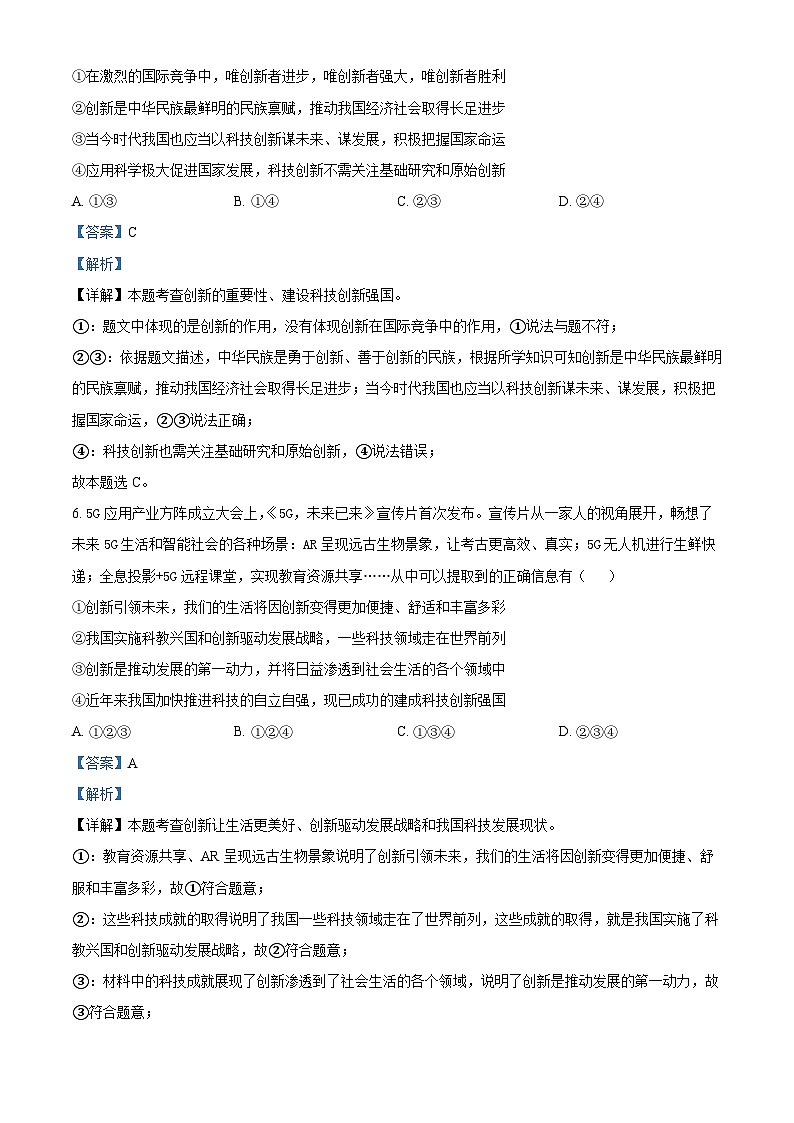 ①在激烈的国际竞争中，唯创新者进步，唯创新者强大，唯创新者胜利
②创新是中华民族最鲜明的民族禀赋，推动我国经济社会取得长足进步
③当今时代我国也应当以科技创新谋未来、谋发展，积极把握国家命运
④应用科学极大促进国家发展，科技创新不需关注基础研究和原始创新
A. ①③　　B. ①④　　C. ②③　　D. ②④
【答案】C
【解析】
【详解】本题考查创新的重要性、建设科技创新强国。
①：题文中体现的是创新的作用，没有体现创新在国际竞争中的作用，①说法与题不符；
②③：依据题文描述，中华民族是勇于创新、善于创新的民族，根据所学知识可知创新是中华民族最鲜明的民族禀赋，推动我国经济社会取得长足进步；当今时代我国也应当以科技创新谋未来、谋发展，积极把握国家命运，②③说法正确；
④：科技创新也需关注基础研究和原始创新，④说法错误；
故本题选 C。
6. 5G 应用产业方阵成立大会上，《5G，未来已来》宣传片首次发布。宣传片从一家人的视角展开，畅想了未来 5G 生活和智能社会的各种场景：AR 呈现远古生物景象，让考古更高效、真实；5G 无人机进行生鲜快递；全息投影+5G 远程课堂，实现教育资源共享……从中可以提取到的正确信息有（　　）
①创新引领未来，我们的生活将因创新变得更加便捷、舒适和丰富多彩
②我国实施科教兴国和创新驱动发展战略，一些科技领域走在世界前列
③创新是推动发展的第一动力，并将日益渗透到社会生活的各个领域中
④近年来我国加快推进科技的自立自强，现已成功的建成科技创新强国
A. ①②③　　B. ①②④　　C. ①③④　　D. ②③④
【答案】A
【解析】
【详解】本题考查创新让生活更美好、创新驱动发展战略和我国科技发展现状。
①：教育资源共享、AR 呈现远古生物景象说明了创新引领未来，我们的生活将因创新变得更加便捷、舒服和丰富多彩，故①符合题意；
②：这些科技成就的取得说明了我国一些科技领域走在了世界前列，这些成就的取得，就是我国实施了科教兴国和创新驱动发展战略，故②符合题意；
③：材料中的科技成就展现了创新渗透到了社会生活的各个领域，说明了创新是推动发展的第一动力，故③符合题意；